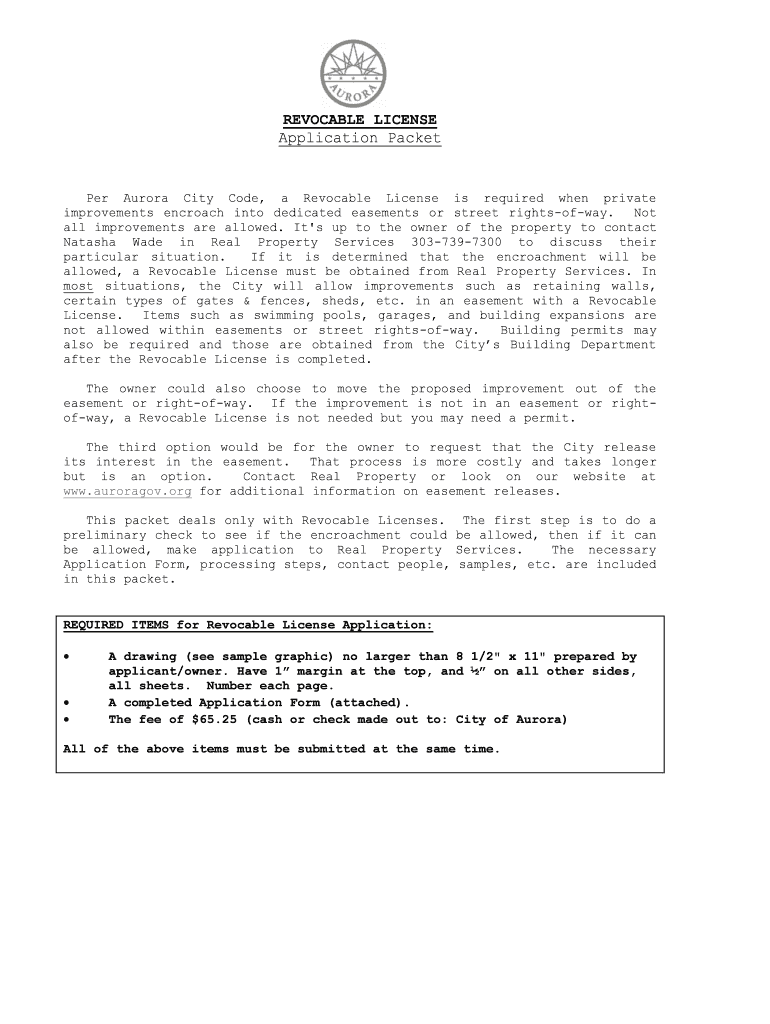 AURORA

REVOCABLE LICENSE
Application Packet

Per Aurora City Code, a Revocable License is required when private improvements encroach into dedicated easements or street rights-of-way. Not all improvements are allowed. It's up to the owner of the property to contact Natasha Wade in Real Property Services 303-739-7300 to discuss their particular situation. If it is determined that the encroachment will be allowed, a Revocable License must be obtained from Real Property Services. In most situations, the City will allow improvements such as retaining walls, certain types of gates & fences, sheds, etc. in an easement with a Revocable License. Items such as swimming pools, garages, and building expansions are not allowed within easements or street rights-of-way. Building permits may also be required and those are obtained from the City's Building Department after the Revocable License is completed.

The owner could also choose to move the proposed improvement out of the easement or right-of-way. If the improvement is not in an easement or right-of-way, a Revocable License is not needed but you may need a permit.

The third option would be for the owner to request that the City release its interest in the easement. That process is more costly and takes longer but is an option. Contact Real Property or look on our website at www.auroragov.org for additional information on easement releases.

This packet deals only with Revocable Licenses. The first step is to do a preliminary check to see if the encroachment could be allowed, then if it can be allowed, make application to Real Property Services. The necessary Application Form, processing steps, contact people, samples, etc. are included in this packet.

REQUIRED ITEMS for Revocable License Application:

• A drawing (see sample graphic) no larger than 8 1/2" x 11" prepared by applicant/owner. Have 1" margin at the top, and ½" on all other sides, all sheets. Number each page.
• A completed Application Form (attached).
• The fee of $65.25 (cash or check made out to: City of Aurora)

All of the above items must be submitted at the same time.